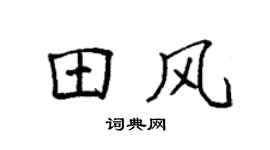 田风

词典网